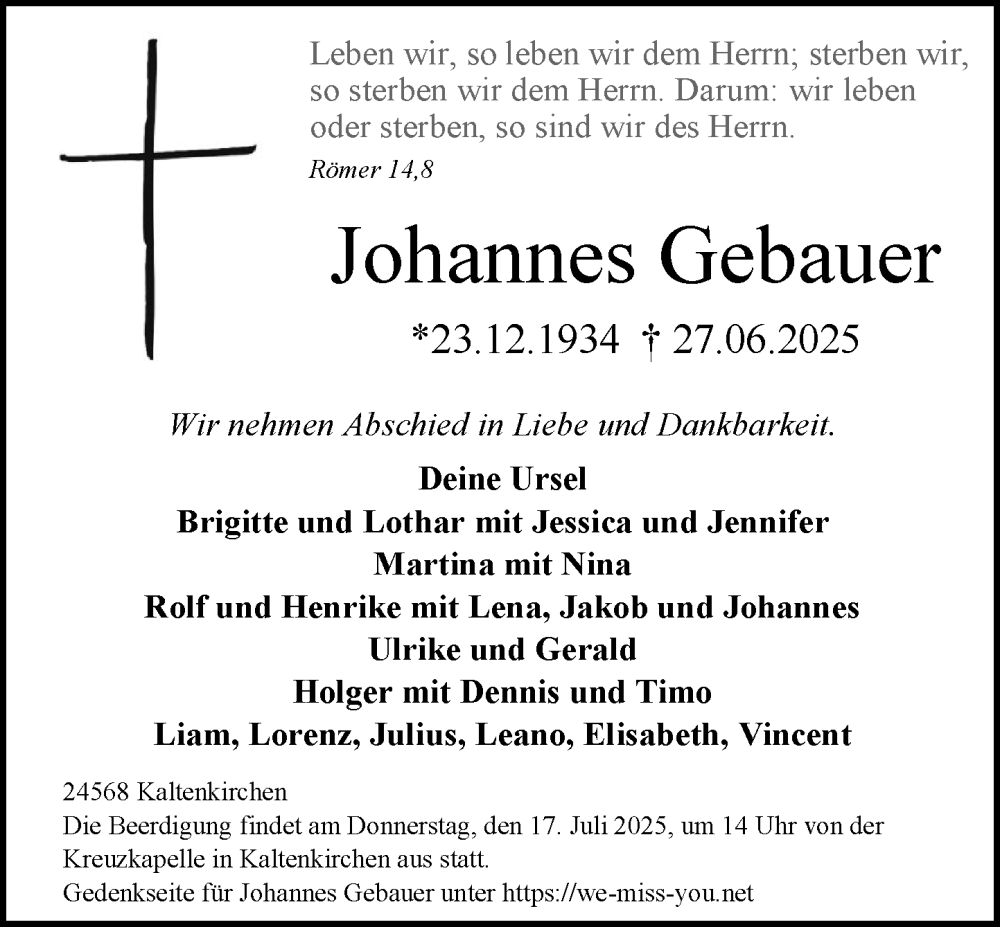 Leben wir, so leben wir dem Herrn; sterben wir, so sterben wir dem Herrn. Darum: wir leben oder sterben, so sind wir des Herrn.

Römer 14,8

Johannes Gebauer

*23.12.1934 † 27.06.2025

Wir nehmen Abschied in Liebe und Dankbarkeit.

Deine Ursel
Brigitte und Lothar mit Jessica und Jennifer
Martina mit Nina
Rolf und Henrike mit Lena, Jakob und Johannes
Ulrike und Gerald
Holger mit Dennis und Timo
Liam, Lorenz, Julius, Leano, Elisabeth, Vincent

24568 Kaltenkirchen
Die Beerdigung findet am Donnerstag, den 17. Juli 2025, um 14 Uhr von der Kreuzkapelle in Kaltenkirchen aus statt.
Gedenkseite für Johannes Gebauer unter https://we-miss-you.net